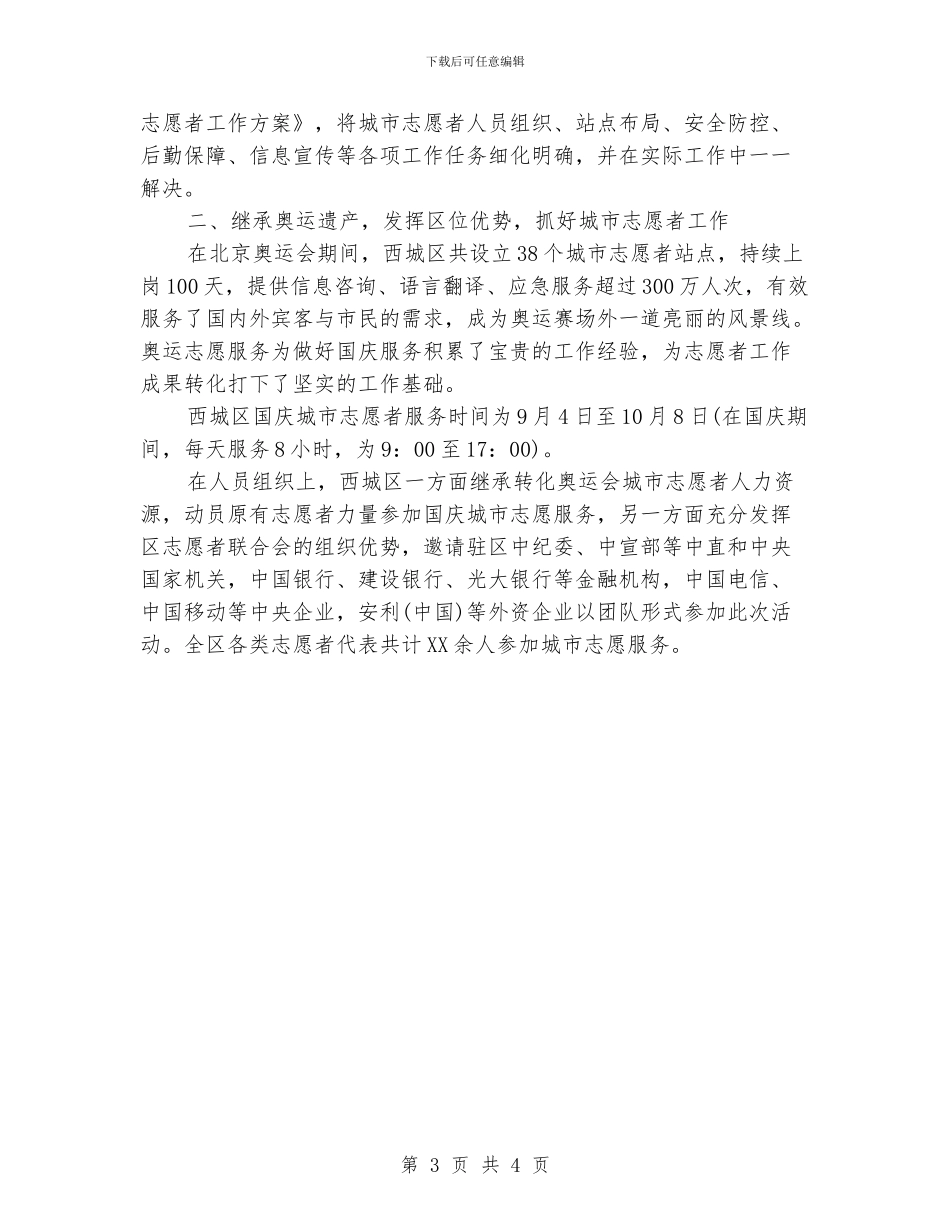 下载后可任意编辑

志愿者工作方案》，将城市志愿者人员组织、站点布局、安全防控、后勤保障、信息宣传等各项工作任务细化明确，并在实际工作中一一解决。

二、继承奥运遗产，发挥区位优势，抓好城市志愿者工作

在北京奥运会期间，西城区共设立38个城市志愿者站点，持续上岗100天，提供信息咨询、语言翻译、应急服务超过300万人次，有效服务了国内外宾客与市民的需求，成为奥运赛场外一道亮丽的风景线。奥运志愿服务为做好国庆服务积累了宝贵的工作经验，为志愿者工作成果转化打下了坚实的工作基础。

西城区国庆城市志愿者服务时间为9月4日至10月8日(在国庆期间，每天服务8小时，为9：00至17：00)。

在人员组织上，西城区一方面继承转化奥运会城市志愿者人力资源，动员原有志愿者力量参加国庆城市志愿服务，另一方面充分发挥区志愿者联合会的组织优势，邀请驻区中纪委、中宣部等中直和中央国家机关，中国银行、建设银行、光大银行等金融机构，中国电信、中国移动等中央企业，安利(中国)等外资企业以团队形式参加此次活动。全区各类志愿者代表共计XX余人参加城市志愿服务。

第 3 页 共 4 页